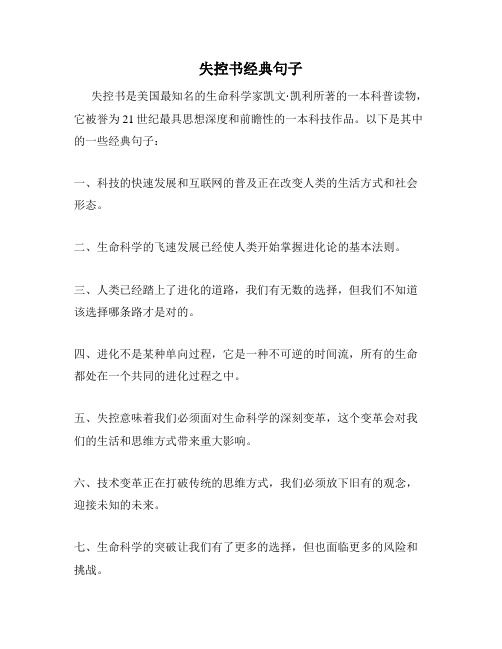 失控书经典句子

失控书是美国最知名的生命科学家凯文·凯利所著的一本科普读物，它被誉为21世纪最具思想深度和前瞻性的一本科技作品。以下是其中的一些经典句子：

一、科技的快速发展和互联网的普及正在改变人类的生活方式和社会形态。

二、生命科学的飞速发展已经使人类开始掌握进化论的基本法则。

三、人类已经踏上了进化的道路，我们有无数的选择，但我们不知道该选择哪条路才是对的。

四、进化不是某种单向过程，它是一种不可逆的时间流，所有的生命都处在一个共同的进化过程之中。

五、失控意味着我们必须面对生命科学的深刻变革，这个变革会对我们的生活和思维方式带来重大影响。

六、技术变革正在打破传统的思维方式，我们必须放下旧有的观念，迎接未知的未来。

七、生命科学的突破让我们有了更多的选择，但也面临更多的风险和挑战。